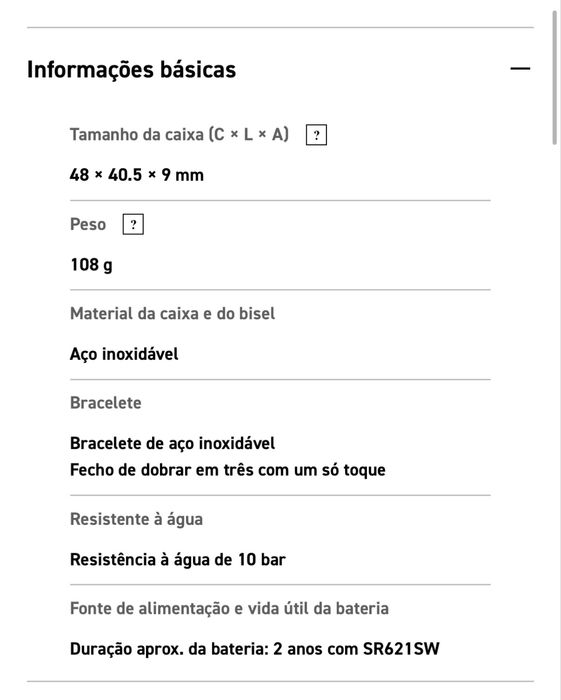 Informações básicas

—

Tamanho da caixa (C × L × A) ?

48 × 40.5 × 9 mm

Peso ?

108 g

Material da caixa e do bisel

Aço inoxidável

Bracelete

Bracelete de aço inoxidável
Fecho de dobrar em três com um só toque

Resistente à água

Resistência à água de 10 bar

Fonte de alimentação e vida útil da bateria

Duração aprox. da bateria: 2 anos com SR621SW